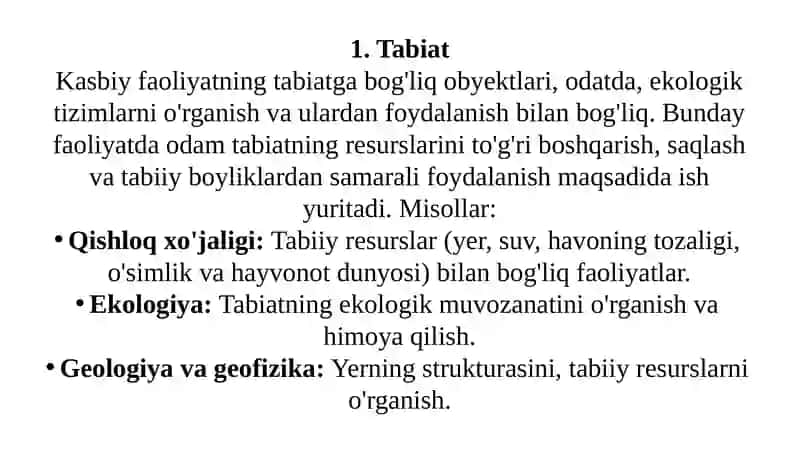 1. Tabiat

Kasbiy faoliyatning tabiatga bog'liq obyektlari, odatda, ekologik tizimlarni o'rganish va ulardan foydalanish bilan bog'liq. Bunday faoliyatda odam tabiatning resurslarini to'g'ri boshqarish, saqlash va tabiiy boyliklardan samarali foydalanish maqsadida ish yuritadi. Misollar:

• Qishloq xo'jaligi: Tabiiy resurslar (yer, suv, havoning tozaligi, o'simlik va hayvonot dunyosi) bilan bog'liq faoliyatlar.

• Ekologiya: Tabiatning ekologik muvozanatini o'rganish va himoya qilish.

• Geologiya va geofizika: Yerning strukturasini, tabiiy resurslarni o'rganish.